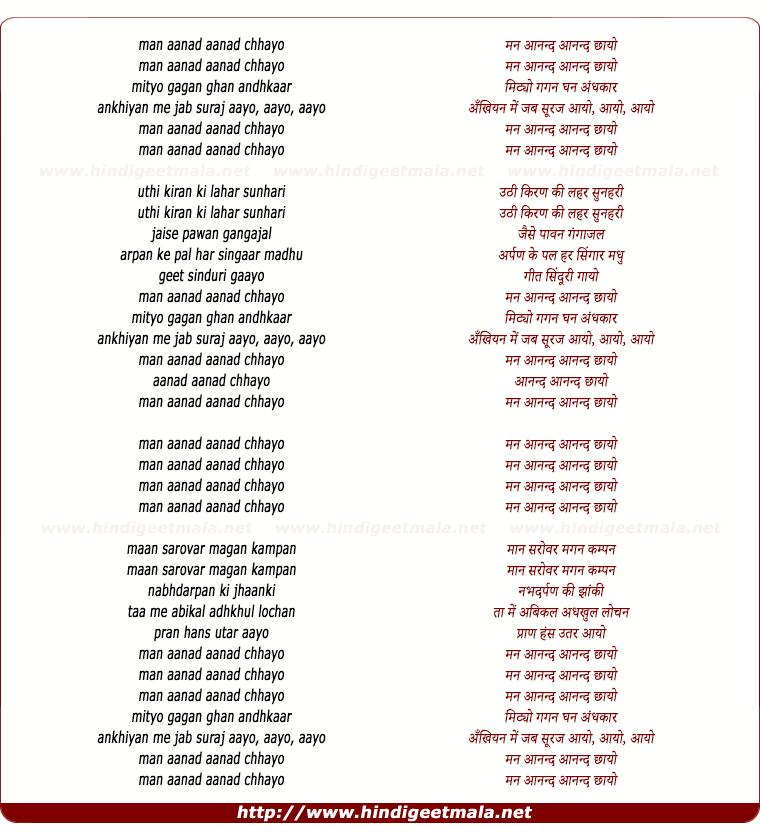 man aanad aanad chhayo
man aanad aanad chhayo
mityo gagan ghan andhkaar
ankhiyan me jab suraj aayo, aayo, aayo
man aanad aanad chhayo
man aanad aanad chhayo

www.hindigeetmala.net www.hindigeetmala.net www.hindigeetmala.net

uthi kiran ki lahar sunhari
uthi kiran ki lahar sunhari
jaise pawan gangajal
arpan ke pal har singaar madhu
geet sinduri gaayo
man aanad aanad chhayo
mityo gagan ghan andhkaar
ankhiyan me jab suraj aayo, aayo, aayo
man aanad aanad chhayo
aanad aanad chhayo
man aanad aanad chhayo

man aanad aanad chhayo
man aanad aanad chhayo
man aanad aanad chhayo
man aanad aanad chhayo

www.hindigeetmala.net www.hindigeetmala.net www.hindigeetmala.net

maan sarovar magan kampan
maan sarovar magan kampan
nabhdarpan ki jhaanki
taa me abikal adhkhul lochan
pran hans utar aayo
man aanad aanad chhayo
man aanad aanad chhayo
man aanad aanad chhayo
mityo gagan ghan andhkaar
ankhiyan me jab suraj aayo, aayo, aayo
man aanad aanad chhayo
man aanad aanad chhayo

मन आनन्द आनन्द छायो
मन आनन्द आनन्द छायो
मिट्यो गगन घन अंधकार
अँखियन में जब सूरज आयो, आयो, आयो
मन आनन्द आनन्द छायो
मन आनन्द आनन्द छायो

उठी किरण की लहर सुनहरी
उठी किरण की लहर सुनहरी
जैसे पावन गंगाजल
अर्पण के पल हर सिंगार मधु
गीत सिंदूरी गायो
मन आनन्द आनन्द छायो
मिट्यो गगन घन अंधकार
अँखियन में जब सूरज आयो, आयो, आयो
मन आनन्द आनन्द छायो
आनन्द आनन्द छायो
मन आनन्द आनन्द छायो

मन आनन्द आनन्द छायो
मन आनन्द आनन्द छायो
मन आनन्द आनन्द छायो
मन आनन्द आनन्द छायो

मान सरोवर मगन कम्पन
मान सरोवर मगन कम्पन
नभदर्पण की झांकी
ता में अबिकल अधखुल लोचन
प्राण हंस उतर आयो
मन आनन्द आनन्द छायो
मन आनन्द आनन्द छायो
मन आनन्द आनन्द छायो
मिट्यो गगन घन अंधकार
अँखियन में जब सूरज आयो, आयो, आयो
मन आनन्द आनन्द छायो
मन आनन्द आनन्द छायो

http://www.hindigeetmala.net